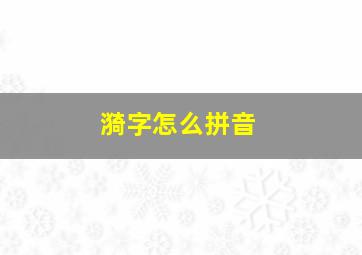 漪字怎么拼音